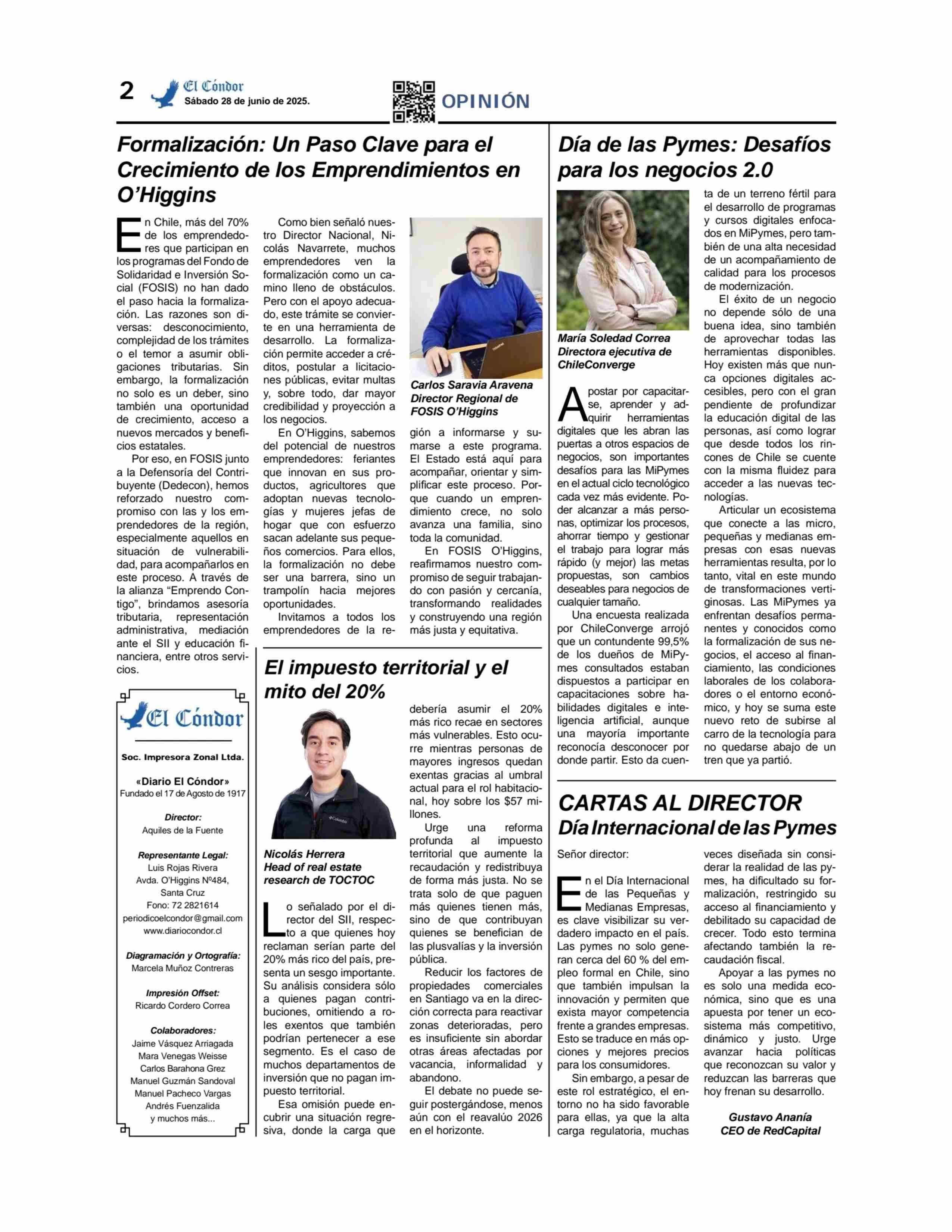 2 El Cóndor Sábado 28 de junio de 2025.

OPINIÓN

Formalización: Un Paso Clave para el Crecimiento de los Emprendimientos en O'Higgins

En Chile, más del 70% de los emprendedores que participan en los programas del Fondo de Solidaridad e Inversión Social (FOSIS) no han dado el paso hacia la formalización. Las razones son diversas: desconocimiento, complejidad de los trámites o el temor a asumir obligaciones tributarias. Sin embargo, la formalización no solo es un deber, sino también una oportunidad de crecimiento, acceso a nuevos mercados y beneficios estatales.

Por eso, en FOSIS junto a la Defensoría del Contribuyente (Dedecon), hemos reforzado nuestro compromiso con las y los emprendedores de la región, especialmente aquellos en situación de vulnerabilidad, para acompañarlos en este proceso. A través de la alianza "Emprendo Contigo", brindamos asesoría tributaria, representación administrativa, mediación ante el SII y educación financiera, entre otros servicios.

Como bien señaló nuestro Director Nacional, Nicolás Navarrete, muchos emprendedores ven la formalización como un camino lleno de obstáculos. Pero con el apoyo adecuado, este trámite se convierte en una herramienta de desarrollo. La formalización permite acceder a créditos, postular a licitaciones públicas, evitar multas y, sobre todo, dar mayor credibilidad y proyección a los negocios.

En O'Higgins, sabemos del potencial de nuestros emprendedores: feriantes que innovan en sus productos, agricultores que adoptan nuevas tecnologías y mujeres jefas de hogar que con esfuerzo sacan adelante sus pequeños comercios. Para ellos, la formalización no debe ser una barrera, sino un trampolín hacia mejores oportunidades.

Invitamos a todos los emprendedores de la región a informarse y sumarse a este programa. El Estado está aquí para acompañar, orientar y simplificar este proceso. Porque cuando un emprendimiento crece, no solo avanza una familia, sino toda la comunidad.

En FOSIS O'Higgins, reafirmamos nuestro compromiso de seguir trabajando con pasión y cercanía, transformando realidades y construyendo una región más justa y equitativa.

Carlos Saravia Aravena
Director Regional de FOSIS O'Higgins

El Cóndor

Soc. Impresora Zonal Ltda.

«Diario El Cóndor»
Fundado el 17 de Agosto de 1917

Director:
Aquiles de la Fuente

Representante Legal:
Luis Rojas Rivera
Avda. O'Higgins Nº484,
Santa Cruz
Fono: 72 2821614
periodicoelcondor@gmail.com
www.diariocondor.cl

Diagramación y Ortografía:
Marcela Muñoz Contreras

Impresión Offset:
Ricardo Cordero Correa

Colaboradores:
Jaime Vásquez Arriagada
Mara Venegas Weisse
Carlos Barahona Grez
Manuel Guzmán Sandoval
Manuel Pacheco Vargas
Andrés Fuenzalida
y muchos más...

El impuesto territorial y el mito del 20%

Nicolás Herrera
Head of real estate research de TOCTOC

Lo señalado por el director del SII, respecto a que quienes hoy reclaman serían parte del 20% más rico del país, presenta un sesgo importante. Su análisis considera sólo a quienes pagan contribuciones, omitiendo a roles exentos que también podrían pertenecer a ese segmento. Es el caso de muchos departamentos de inversión que no pagan impuesto territorial.

Esa omisión puede encubrir una situación regresiva, donde la carga que debería asumir el 20% más rico recae en sectores más vulnerables. Esto ocurre mientras personas de mayores ingresos quedan exentas gracias al umbral actual para el rol habitacional, hoy sobre los $57 millones.

Urge una reforma profunda al impuesto territorial que aumente la recaudación y redistribuya de forma más justa. No se trata solo de que paguen más quienes tienen más, sino de que contribuyan quienes se benefician de las plusvalías y la inversión pública.

Reducir los factores de propiedades comerciales en Santiago va en la dirección correcta para reactivar zonas deterioradas, pero es insuficiente sin abordar otras áreas afectadas por vacancia, informalidad y abandono.

El debate no puede seguir postergándose, menos aún con el reavalúo 2026 en el horizonte.

Día de las Pymes: Desafíos para los negocios 2.0

María Soledad Correa
Directora ejecutiva de ChileConverge

Apostar por capacitarse, aprender y adquirir herramientas digitales que les abran las puertas a otros espacios de negocios, son importantes desafíos para las MiPymes en el actual ciclo tecnológico cada vez más evidente. Poder alcanzar a más personas, optimizar los procesos, ahorrar tiempo y gestionar el trabajo para lograr más rápido (y mejor) las metas propuestas, son cambios deseables para negocios de cualquier tamaño.

Una encuesta realizada por ChileConverge arrojó que un contundente 99,5% de los dueños de MiPymes consultados estaban dispuestos a participar en capacitaciones sobre habilidades digitales e inteligencia artificial, aunque una mayoría importante reconocía desconocer por donde partir. Esto da cuenta de un terreno fértil para el desarrollo de programas y cursos digitales enfocados en MiPymes, pero también de una alta necesidad de un acompañamiento de calidad para los procesos de modernización.

El éxito de un negocio no depende sólo de una buena idea, sino también de aprovechar todas las herramientas disponibles. Hoy existen más que nunca opciones digitales accesibles, pero con el gran pendiente de profundizar la educación digital de las personas, así como lograr que desde todos los rincones de Chile se cuente con la misma fluidez para acceder a las nuevas tecnologías.

Articular un ecosistema que conecte a las micro, pequeñas y medianas empresas con esas nuevas herramientas resulta, por lo tanto, vital en este mundo de transformaciones vertiginosas. Las MiPymes ya enfrentan desafíos permanentes y conocidos como la formalización de sus negocios, el acceso al financiamiento, las condiciones laborales de los colaboradores o el entorno económico, y hoy se suma este nuevo reto de subirse al carro de la tecnología para no quedarse abajo de un tren que ya partió.

CARTAS AL DIRECTOR
Día Internacional de las Pymes

Señor director:

En el Día Internacional de las Pequeñas y Medianas Empresas, es clave visibilizar su verdadero impacto en el país. Las pymes no solo generan cerca del 60 % del empleo formal en Chile, sino que también impulsan la innovación y permiten que exista mayor competencia frente a grandes empresas. Esto se traduce en más opciones y mejores precios para los consumidores.

Sin embargo, a pesar de este rol estratégico, el entorno no ha sido favorable para ellas, ya que la alta carga regulatoria, muchas veces diseñada sin considerar la realidad de las pymes, ha dificultado su formalización, restringido su acceso al financiamiento y debilitado su capacidad de crecer. Todo esto termina afectando también la recaudación fiscal.

Apoyar a las pymes no es solo una medida económica, sino que es una apuesta por tener un ecosistema más competitivo, dinámico y justo. Urge avanzar hacia políticas que reconozcan su valor y reduzcan las barreras que hoy frenan su desarrollo.

Gustavo Ananía
CEO de RedCapital